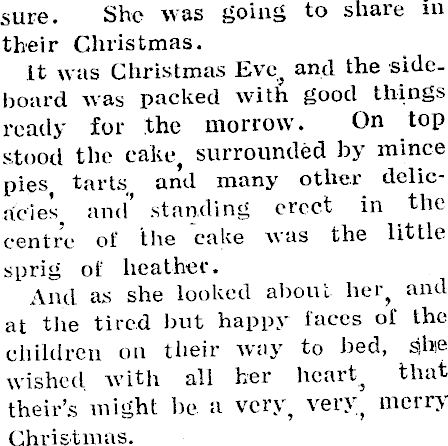 sure. She was going to share in their Christmas.

It was Christmas Eve, and the sideboard was packed with good things ready for the morrow. On top stood the cake, surrounded by mince pies, tarts, and many other delicacies, and standing erect in the centre of the cake was the little sprig of heather.

And as she looked about her, and at the tired but happy faces of the children on their way to bed, she wished with all her heart, that their's might be a very, very, merry Christmas.